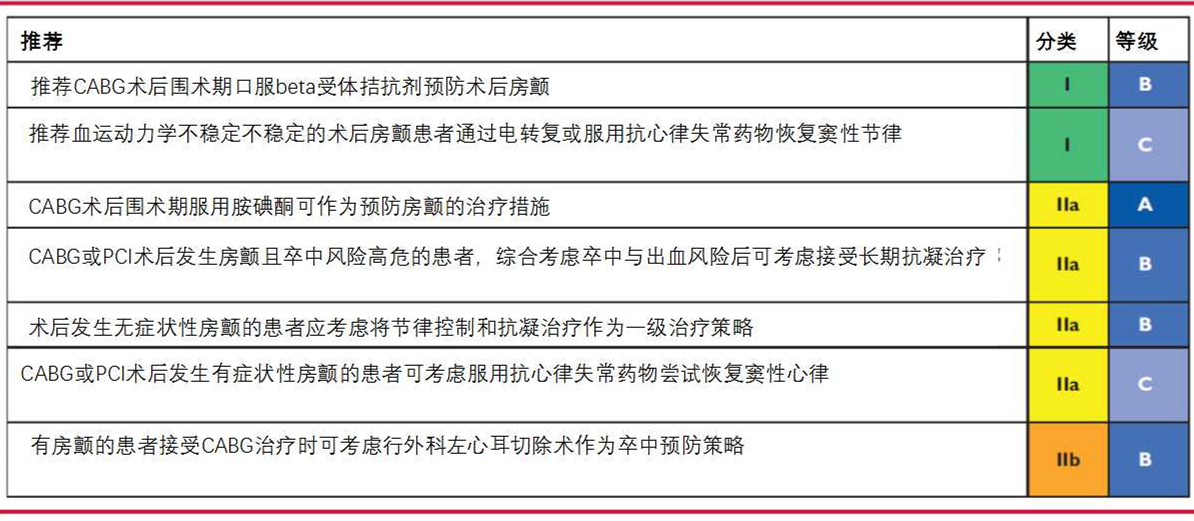 | 推荐 | 分类 | 等级 |
|---|---|---|
| 推荐CABG术后围术期口服beta受体拮抗剂预防术后房颤 | I | B |
| 推荐血运动力学不稳定不稳定的术后房颤患者通过电转复或服用抗心律失常药物恢复窦性节律 | I | C |
| CABG术后围术期服用胺碘酮可作为预防房颤的治疗措施 | IIa | A |
| CABG或PCI术后发生房颤且卒中风险高危的患者，综合考虑卒中与出血风险后可考虑接受长期抗凝治疗 | IIa | B |
| 术后发生无症状性房颤的患者应考虑将节律控制和抗凝治疗作为一级治疗策略 | IIa | B |
| CABG或PCI术后发生有症状性房颤的患者可考虑服用抗心律失常药物尝试恢复窦性心律 | IIa | C |
| 有房颤的患者接受CABG治疗时可考虑行外科左心耳切除术作为卒中预防策略 | IIb | B |